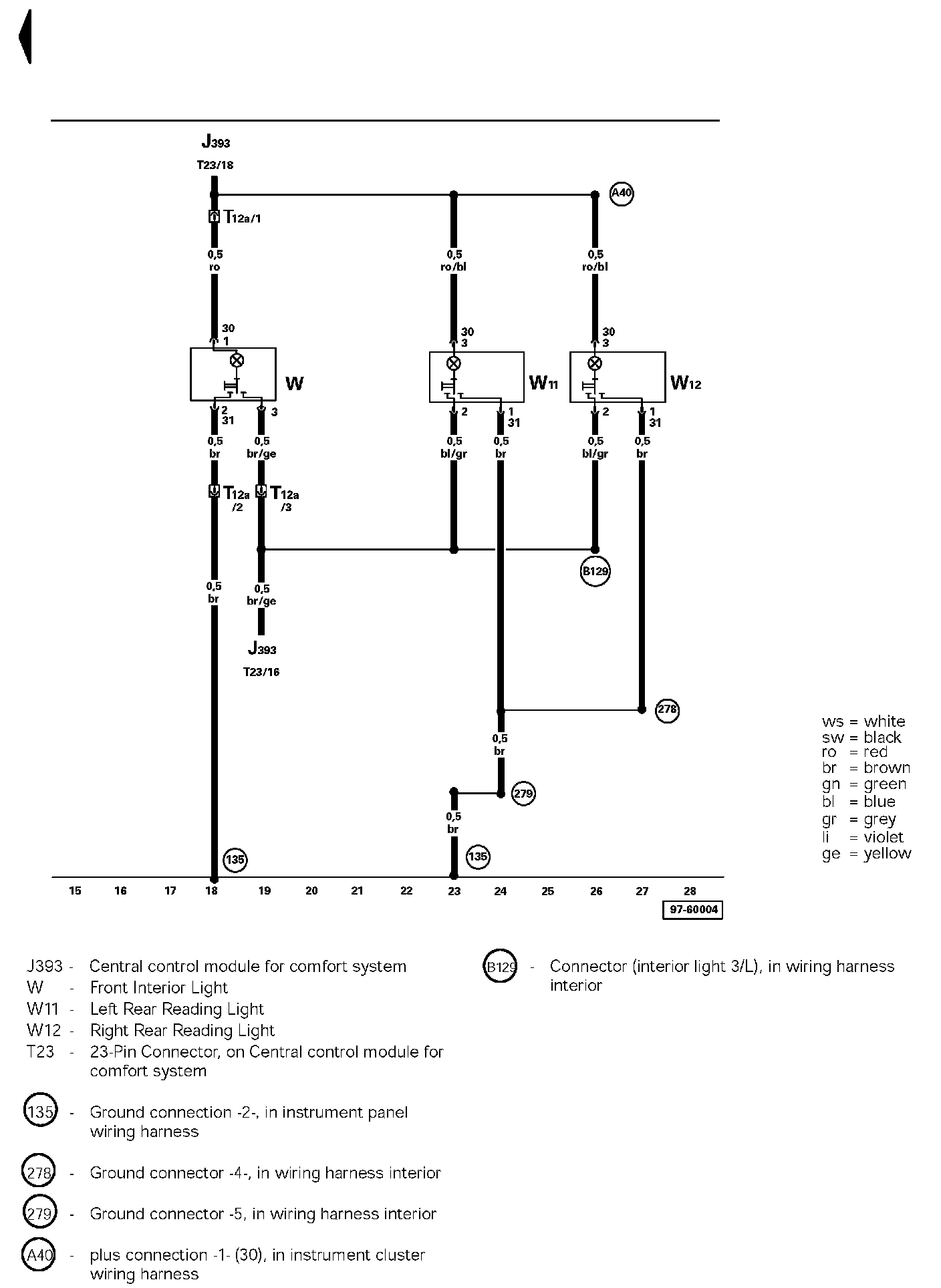 J393
T23/18

A40

T12a/1

0,5
ro

0,5
ro/bl

0,5
ro/bl

30
1

30
3

30
3

W

W11

W12

2
31

3

2

1
31

2

1
31

0,5
br

0,5
br/ge

0,5
bl/gr

0,5
br

0,5
bl/gr

0,5
br

T12a
/2

T12a
/3

B129

0,5
br

0,5
br/ge

J393
T23/16

278

0,5
br

279

0,5
br

135

135

ws = white
sw = black
ro = red
br = brown
gn = green
bl = blue
gr = grey
li = violet
ge = yellow

15 16 17 18 19 20 21 22 23 24 25 26 27 28

97-60004

J393 - Central control module for comfort system
W - Front Interior Light
W11 - Left Rear Reading Light
W12 - Right Rear Reading Light
T23 - 23-Pin Connector, on Central control module for comfort system

135 - Ground connection -2-, in instrument panel wiring harness

278 - Ground connector -4-, in wiring harness interior

279 - Ground connector -5, in wiring harness interior

A40 - plus connection -1- (30), in instrument cluster wiring harness

B129 - Connector (interior light 3/L), in wiring harness interior